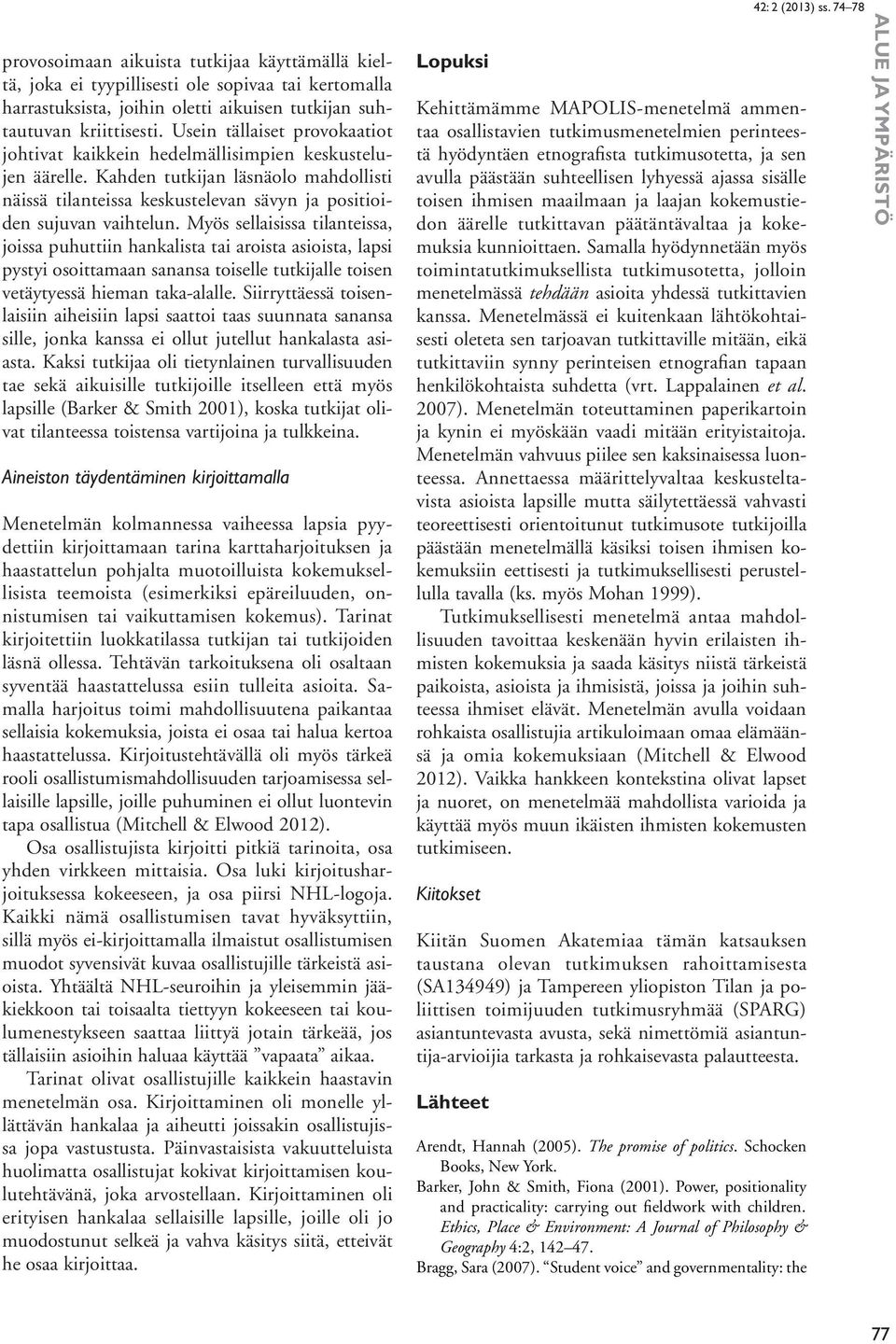 42: 2 (2013) ss. 74–78

ALUE JA YMPÄRISTÖ

provosoimaan aikuista tutkijaa käyttämällä kieltä, joka ei tyypillisesti ole sopivaa tai kertomalla harrastuksista, joihin oletti aikuisen tutkijan suhtautuvan kriittisesti. Usein tällaiset provokaatiot johtivat kaikkein hedelmällisimpien keskustelujen äärelle. Kahden tutkijan läsnäolo mahdollisti näissä tilanteissa keskustelevan sävyn ja positioiden sujuvan vaihtelun. Myös sellaisissa tilanteissa, joissa puhuttiin hankalista tai aroista asioista, lapsi pystyi osoittamaan sanansa toiselle tutkijalle toisen vetäytyessä hieman taka-alalle. Siirryttäessä toisenlaisiin aiheisiin lapsi saattoi taas suunnata sanansa sille, jonka kanssa ei ollut jutellut hankalasta asiasta. Kaksi tutkijaa oli tietynlainen turvallisuuden tae sekä aikuisille tutkijoille itselleen että myös lapsille (Barker & Smith 2001), koska tutkijat olivat tilanteessa toistensa vartijoina ja tulkkeina.

Aineiston täydentäminen kirjoittamalla

Menetelmän kolmannessa vaiheessa lapsia pyydettiin kirjoittamaan tarina karttaharjoituksen ja haastattelun pohjalta muotoilluista kokemuksellisista teemoista (esimerkiksi epäreiluuden, onnistumisen tai vaikuttamisen kokemus). Tarinat kirjoitettiin luokkatilassa tutkijan tai tutkijoiden läsnä ollessa. Tehtävän tarkoituksena oli osaltaan syventää haastattelussa esiin tulleita asioita. Samalla harjoitus toimi mahdollisuutena paikantaa sellaisia kokemuksia, joista ei osaa tai halua kertoa haastattelussa. Kirjoitustehtävällä oli myös tärkeä rooli osallistumismahdollisuuden tarjoamisessa sellaisille lapsille, joille puhuminen ei ollut luontevin tapa osallistua (Mitchell & Elwood 2012).

Osa osallistujista kirjoitti pitkiä tarinoita, osa yhden virkkeen mittaisia. Osa luki kirjoitusharjoituksessa kokeeseen, ja osa piirsi NHL-logoja. Kaikki nämä osallistumisen tavat hyväksyttiin, sillä myös ei-kirjoittamalla ilmaistut osallistumisen muodot syvensivät kuvaa osallistujille tärkeistä asioista. Yhtäältä NHL-seuroihin ja yleisemmin jääkiekkoon tai toisaalta tiettyyn kokeeseen tai koulumenestykseen saattaa liittyä jotain tärkeää, jos tällaisiin asioihin haluaa käyttää ”vapaata” aikaa.

Tarinat olivat osallistujille kaikkein haastavin menetelmän osa. Kirjoittaminen oli monelle yllättävän hankalaa ja aiheutti joissakin osallistujissa jopa vastustusta. Päinvastaisista vakuutteluista huolimatta osallistujat kokivat kirjoittamisen koulutehtävänä, joka arvostellaan. Kirjoittaminen oli erityisen hankalaa sellaisille lapsille, joille oli jo muodostunut selkeä ja vahva käsitys siitä, etteivät he osaa kirjoittaa.

Lopuksi

Kehittämämme MAPOLIS-menetelmä ammentaa osallistavien tutkimusmenetelmien perinteestä hyödyntäen etnografista tutkimusotetta, ja sen avulla päästään suhteellisen lyhyessä ajassa sisälle toisen ihmisen maailmaan ja laajan kokemustiedon äärelle tutkittavan päätäntävaltaa ja kokemuksia kunnioittaen. Samalla hyödynnetään myös toimintatutkimuksellista tutkimusotetta, jolloin menetelmässä tehdään asioita yhdessä tutkittavien kanssa. Menetelmässä ei kuitenkaan lähtökohtaisesti oleteta sen tarjoavan tutkittaville mitään, eikä tutkittaviin synny perinteisen etnografian tapaan henkilökohtaista suhdetta (vrt. Lappalainen et al. 2007). Menetelmän toteuttaminen paperikartoin ja kynin ei myöskään vaadi mitään erityistaitoja. Menetelmän vahvuus piilee sen kaksinaisessa luonteessa. Annettaessa määrittelyvaltaa keskusteltavista asioista lapsille mutta säilytettäessä vahvasti teoreettisesti orientoitunut tutkimusote tutkijoilla päästään menetelmällä käsiksi toisen ihmisen kokemuksiin eettisesti ja tutkimuksellisesti perustellulla tavalla (ks. myös Mohan 1999).

Tutkimuksellisesti menetelmä antaa mahdollisuuden tavoittaa keskenään hyvin erilaisten ihmisten kokemuksia ja saada käsitys niistä tärkeistä paikoista, asioista ja ihmisistä, joissa ja joihin suhteessa ihmiset elävät. Menetelmän avulla voidaan rohkaista osallistujia artikuloimaan omaa elämäänsä ja omia kokemuksiaan (Mitchell & Elwood 2012). Vaikka hankkeen kontekstina olivat lapset ja nuoret, on menetelmää mahdollista varioida ja käyttää myös muun ikäisten ihmisten kokemusten tutkimiseen.

Kiitokset

Kiitän Suomen Akatemiaa tämän katsauksen taustana olevan tutkimuksen rahoittamisesta (SA134949) ja Tampereen yliopiston Tilan ja poliittisen toimijuuden tutkimusryhmää (SPARG) asiantuntevasta avusta, sekä nimettömiä asiantuntija-arvioijia tarkasta ja rohkaisevasta palautteesta.

Lähteet

Arendt, Hannah (2005). The promise of politics. Schocken Books, New York.

Barker, John & Smith, Fiona (2001). Power, positionality and practicality: carrying out fieldwork with children. Ethics, Place & Environment: A Journal of Philosophy & Geography 4:2, 142–47.

Bragg, Sara (2007). “Student voice” and governmentality: the

77